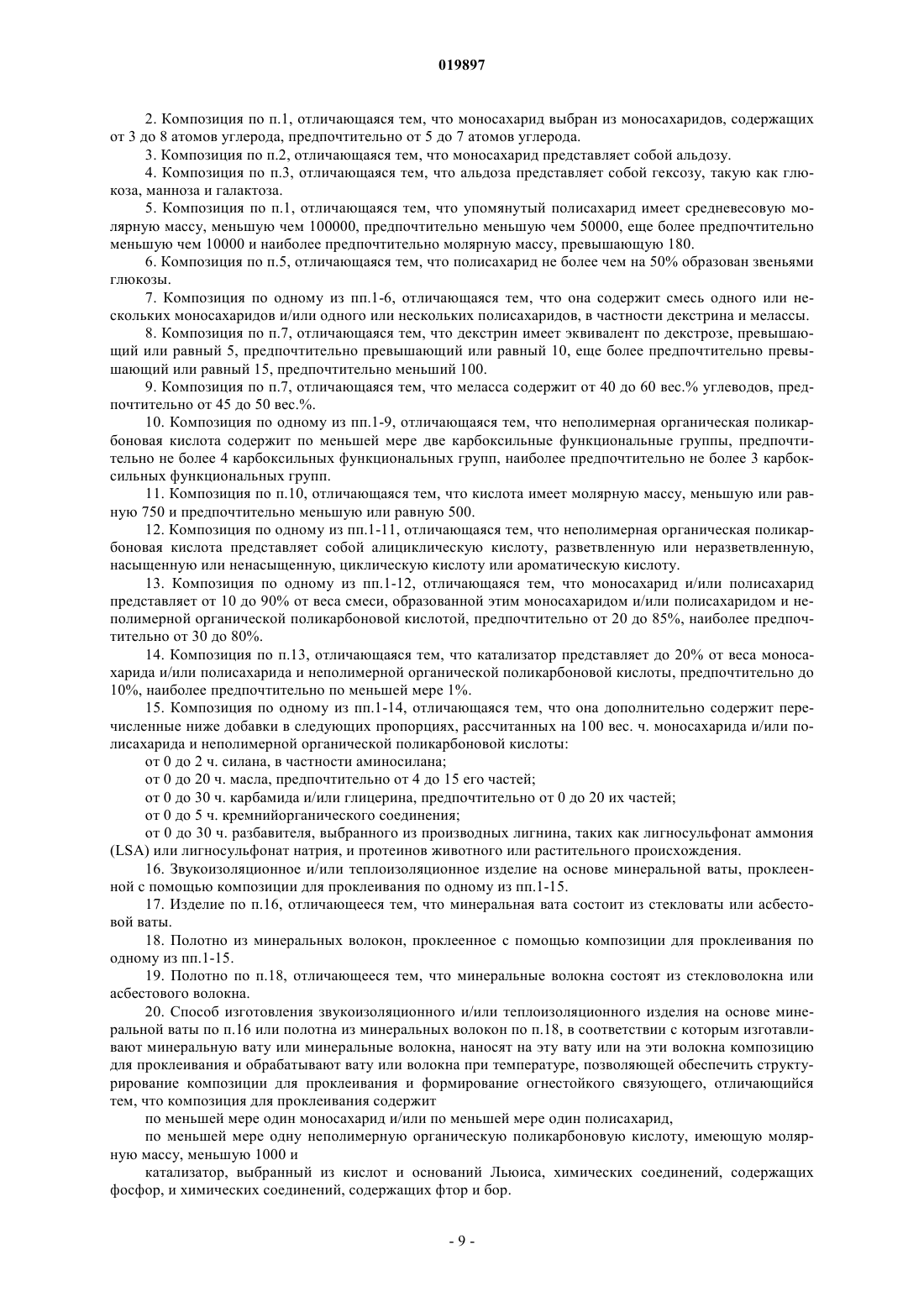 019897

2. Композиция по п.1, отличающаяся тем, что моносахарид выбран из моносахаридов, содержащих от 3 до 8 атомов углерода, предпочтительно от 5 до 7 атомов углерода.

3. Композиция по п.2, отличающаяся тем, что моносахарид представляет собой альдозу.

4. Композиция по п.3, отличающаяся тем, что альдоза представляет собой гексозу, такую как глюкоза, манноза и галактоза.

5. Композиция по п.1, отличающаяся тем, что упомянутый полисахарид имеет средневесовую молярную массу, меньшую чем 100000, предпочтительно меньшую чем 50000, еще более предпочтительно меньшую чем 10000 и наиболее предпочтительно молярную массу, превышающую 180.

6. Композиция по п.5, отличающаяся тем, что полисахарид не более чем на 50% образован звеньями глюкозы.

7. Композиция по одному из пп.1-6, отличающаяся тем, что она содержит смесь одного или нескольких моносахаридов и/или одного или нескольких полисахаридов, в частности декстрина и мелассы.

8. Композиция по п.7, отличающаяся тем, что декстрин имеет эквивалент по декстрозе, превышающий или равный 5, предпочтительно превышающий или равный 10, еще более предпочтительно превышающий или равный 15, предпочтительно меньший 100.

9. Композиция по п.7, отличающаяся тем, что меласса содержит от 40 до 60 вес.% углеводов, предпочтительно от 45 до 50 вес.%.

10. Композиция по одному из пп.1-9, отличающаяся тем, что неполимерная органическая поликарбоновая кислота содержит по меньшей мере две карбоксильные функциональные группы, предпочтительно не более 4 карбоксильных функциональных групп, наиболее предпочтительно не более 3 карбоксильных функциональных групп.

11. Композиция по п.10, отличающаяся тем, что кислота имеет молярную массу, меньшую или равную 750 и предпочтительно меньшую или равную 500.

12. Композиция по одному из пп.1-11, отличающаяся тем, что неполимерная органическая поликарбоновая кислота представляет собой алициклическую кислоту, разветвленную или неразветвленную, насыщенную или ненасыщенную, циклическую кислоту или ароматическую кислоту.

13. Композиция по одному из пп.1-12, отличающаяся тем, что моносахарид и/или полисахарид представляет от 10 до 90% от веса смеси, образованной этим моносахаридом и/или полисахаридом и неполимерной органической поликарбоновой кислотой, предпочтительно от 20 до 85%, наиболее предпочтительно от 30 до 80%.

14. Композиция по п.13, отличающаяся тем, что катализатор представляет до 20% от веса моносахарида и/или полисахарида и неполимерной органической поликарбоновой кислоты, предпочтительно до 10%, наиболее предпочтительно по меньшей мере 1%.

15. Композиция по одному из пп.1-14, отличающаяся тем, что она дополнительно содержит перечисленные ниже добавки в следующих пропорциях, рассчитанных на 100 вес. ч. моносахарида и/или полисахарида и неполимерной органической поликарбоновой кислоты:

от 0 до 2 ч. силана, в частности аминосилана;

от 0 до 20 ч. масла, предпочтительно от 4 до 15 его частей;

от 0 до 30 ч. карбамида и/или глицерина, предпочтительно от 0 до 20 их частей;

от 0 до 5 ч. кремнийорганического соединения;

от 0 до 30 ч. разбавителя, выбранного из производных лигнина, таких как лигносульфонат аммония (LSA) или лигносульфонат натрия, и протеинов животного или растительного происхождения.

16. Звукоизоляционное и/или теплоизоляционное изделие на основе минеральной ваты, проклеенной с помощью композиции для проклеивания по одному из пп.1-15.

17. Изделие по п.16, отличающееся тем, что минеральная вата состоит из стекловаты или асбестовой ваты.

18. Полотно из минеральных волокон, проклеенное с помощью композиции для проклеивания по одному из пп.1-15.

19. Полотно по п.18, отличающееся тем, что минеральные волокна состоят из стекловолокна или асбестового волокна.

20. Способ изготовления звукоизоляционного и/или теплоизоляционного изделия на основе минеральной ваты по п.16 или полотна из минеральных волокон по п.18, в соответствии с которым изготавливают минеральную вату или минеральные волокна, наносят на эту вату или на эти волокна композицию для проклеивания и обрабатывают вату или волокна при температуре, позволяющей обеспечить структурирование композиции для проклеивания и формирование огнестойкого связующего, отличающийся тем, что композиция для проклеивания содержит

по меньшей мере один моносахарид и/или по меньшей мере один полисахарид,

по меньшей мере одну неполимерную органическую поликарбоновую кислоту, имеющую молярную массу, меньшую 1000 и

катализатор, выбранный из кислот и оснований Льюиса, химических соединений, содержащих фосфор, и химических соединений, содержащих фтор и бор.

- 9 -